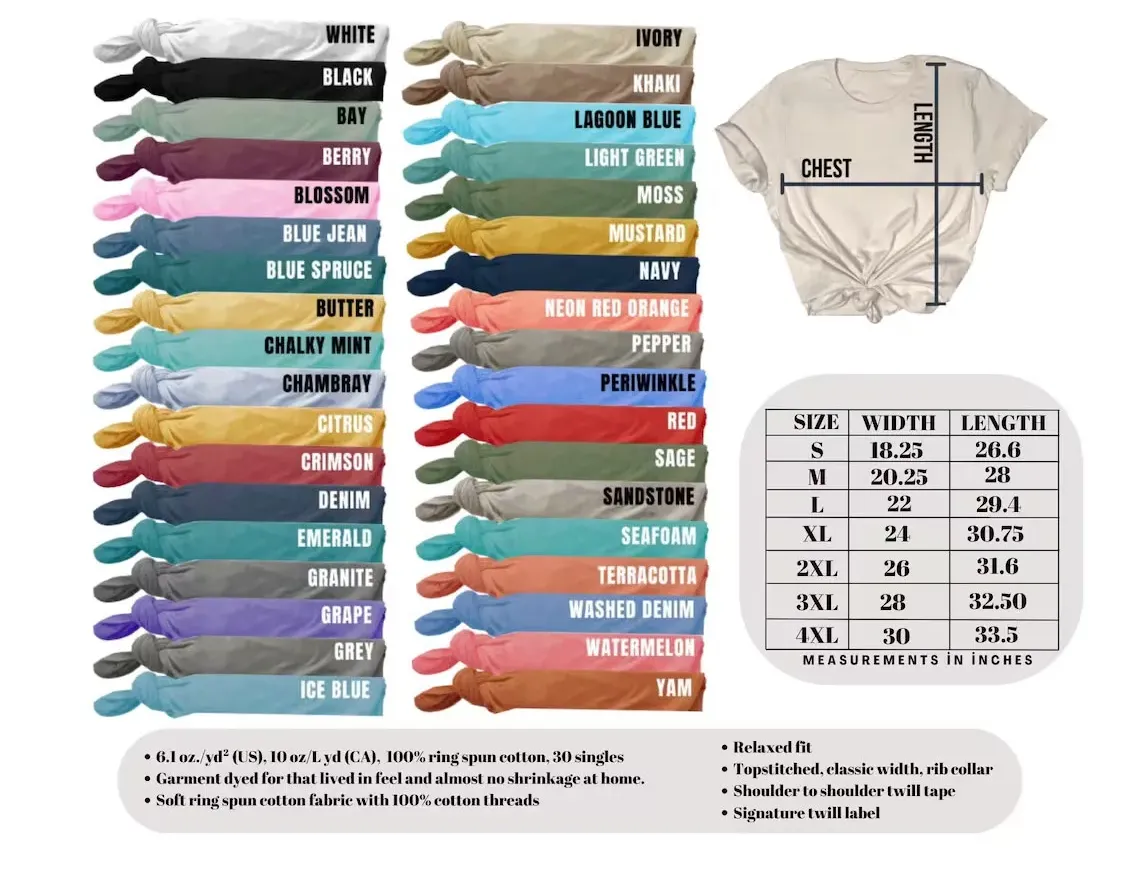 WHITE
BLACK
BAY
BERRY
BLOSSOM
BLUE JEAN
BLUE SPRUCE
BUTTER
CHALKY MINT
CHAMBRAY
CITRUS
CRIMSON
DENIM
EMERALD
GRANITE
GRAPE
GREY
ICE BLUE

IVORY
KHAKI
LAGOON BLUE
LIGHT GREEN
MOSS
MUSTARD
NAVY
NEON RED ORANGE
PEPPER
PERIWINKLE
RED
SAGE
SANDSTONE
SEAFOAM
TERRACOTTA
WASHED DENIM
WATERMELON
YAM

CHEST
LENGTH

| SIZE | WIDTH | LENGTH |
|---|---|---|
| S | 18.25 | 26.6 |
| M | 20.25 | 28 |
| L | 22 | 29.4 |
| XL | 24 | 30.75 |
| 2XL | 26 | 31.6 |
| 3XL | 28 | 32.50 |
| 4XL | 30 | 33.5 |

MEASUREMENTS İN İNCHES

• 6.1 oz./yd² (US), 10 oz/L yd (CA), 100% ring spun cotton, 30 singles
• Garment dyed for that lived in feel and almost no shrinkage at home.
• Soft ring spun cotton fabric with 100% cotton threads

• Relaxed fit
• Topstitched, classic width, rib collar
• Shoulder to shoulder twill tape
• Signature twill label